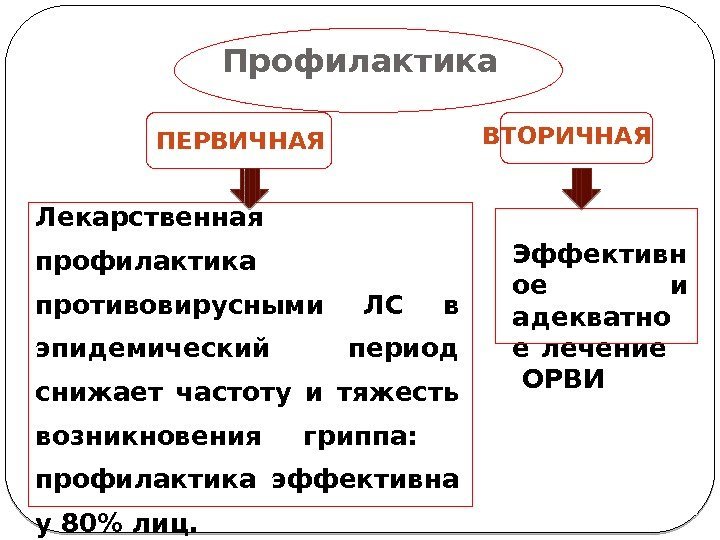 Профилактика

ПЕРВИЧНАЯ

ВТОРИЧНАЯ

Лекарственная профилактика противовирусными ЛС в эпидемический период снижает частоту и тяжесть возникновения гриппа: профилактика эффективна у 80% лиц.

Эффективное и адекватное лечение ОРВИ